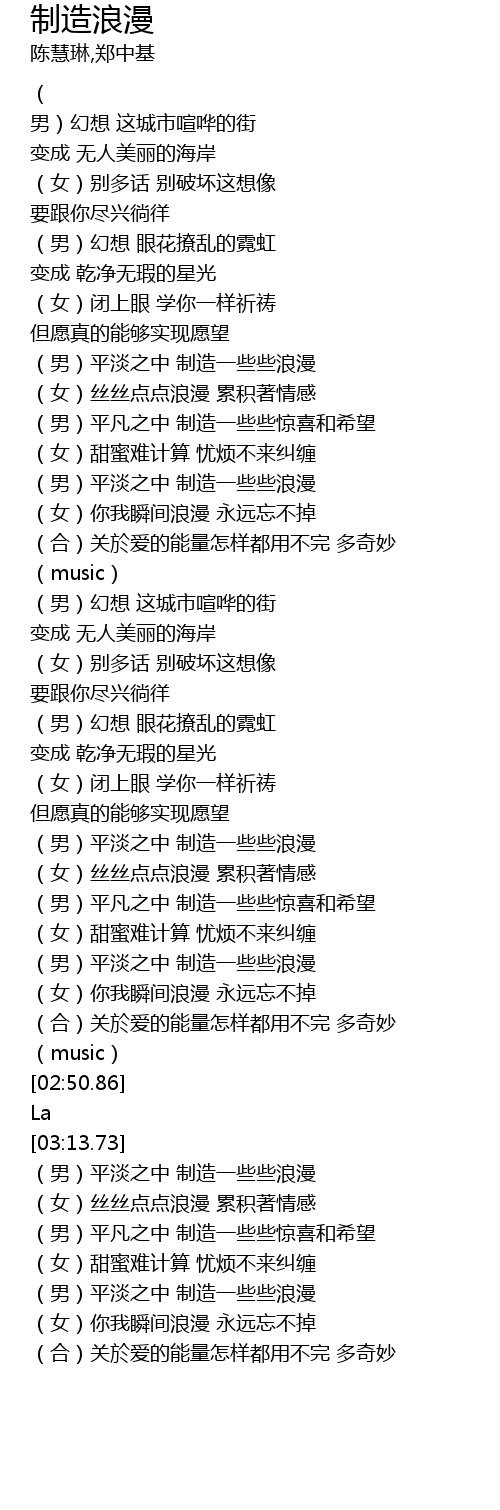 制造浪漫
陈慧琳,郑中基

（
男）幻想 这城市喧哗的街
变成 无人美丽的海岸
（女）别多话 别破坏这想像
要跟你尽兴徜徉
（男）幻想 眼花撩乱的霓虹
变成 乾净无瑕的星光
（女）闭上眼 学你一样祈祷
但愿真的能够实现愿望
（男）平淡之中 制造一些些浪漫
（女）丝丝点点浪漫 累积著情感
（男）平凡之中 制造一些些惊喜和希望
（女）甜蜜难计算 忧烦不来纠缠
（男）平淡之中 制造一些些浪漫
（女）你我瞬间浪漫 永远忘不掉
（合）关於爱的能量怎样都用不完 多奇妙
（music）
（男）幻想 这城市喧哗的街
变成 无人美丽的海岸
（女）别多话 别破坏这想像
要跟你尽兴徜徉
（男）幻想 眼花撩乱的霓虹
变成 乾净无瑕的星光
（女）闭上眼 学你一样祈祷
但愿真的能够实现愿望
（男）平淡之中 制造一些些浪漫
（女）丝丝点点浪漫 累积著情感
（男）平凡之中 制造一些些惊喜和希望
（女）甜蜜难计算 忧烦不来纠缠
（男）平淡之中 制造一些些浪漫
（女）你我瞬间浪漫 永远忘不掉
（合）关於爱的能量怎样都用不完 多奇妙
（music）
[02:50.86]
La
[03:13.73]
（男）平淡之中 制造一些些浪漫
（女）丝丝点点浪漫 累积著情感
（男）平凡之中 制造一些些惊喜和希望
（女）甜蜜难计算 忧烦不来纠缠
（男）平淡之中 制造一些些浪漫
（女）你我瞬间浪漫 永远忘不掉
（合）关於爱的能量怎样都用不完 多奇妙